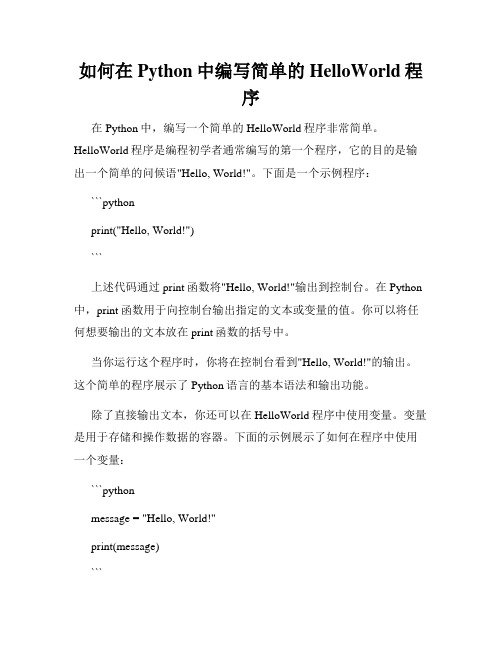 如何在 Python 中编写简单的 HelloWorld 程序

在 Python 中，编写一个简单的 HelloWorld 程序非常简单。HelloWorld 程序是编程初学者通常编写的第一个程序，它的目的是输出一个简单的问候语"Hello, World!"。下面是一个示例程序：

```python

print("Hello, World!")

```

上述代码通过 print 函数将"Hello, World!"输出到控制台。在 Python 中，print 函数用于向控制台输出指定的文本或变量的值。你可以将任何想要输出的文本放在 print 函数的括号中。

当你运行这个程序时，你将在控制台看到"Hello, World!"的输出。这个简单的程序展示了 Python 语言的基本语法和输出功能。

除了直接输出文本，你还可以在 HelloWorld 程序中使用变量。变量是用于存储和操作数据的容器。下面的示例展示了如何在程序中使用一个变量：

```python

message = "Hello, World!"

print(message)

```